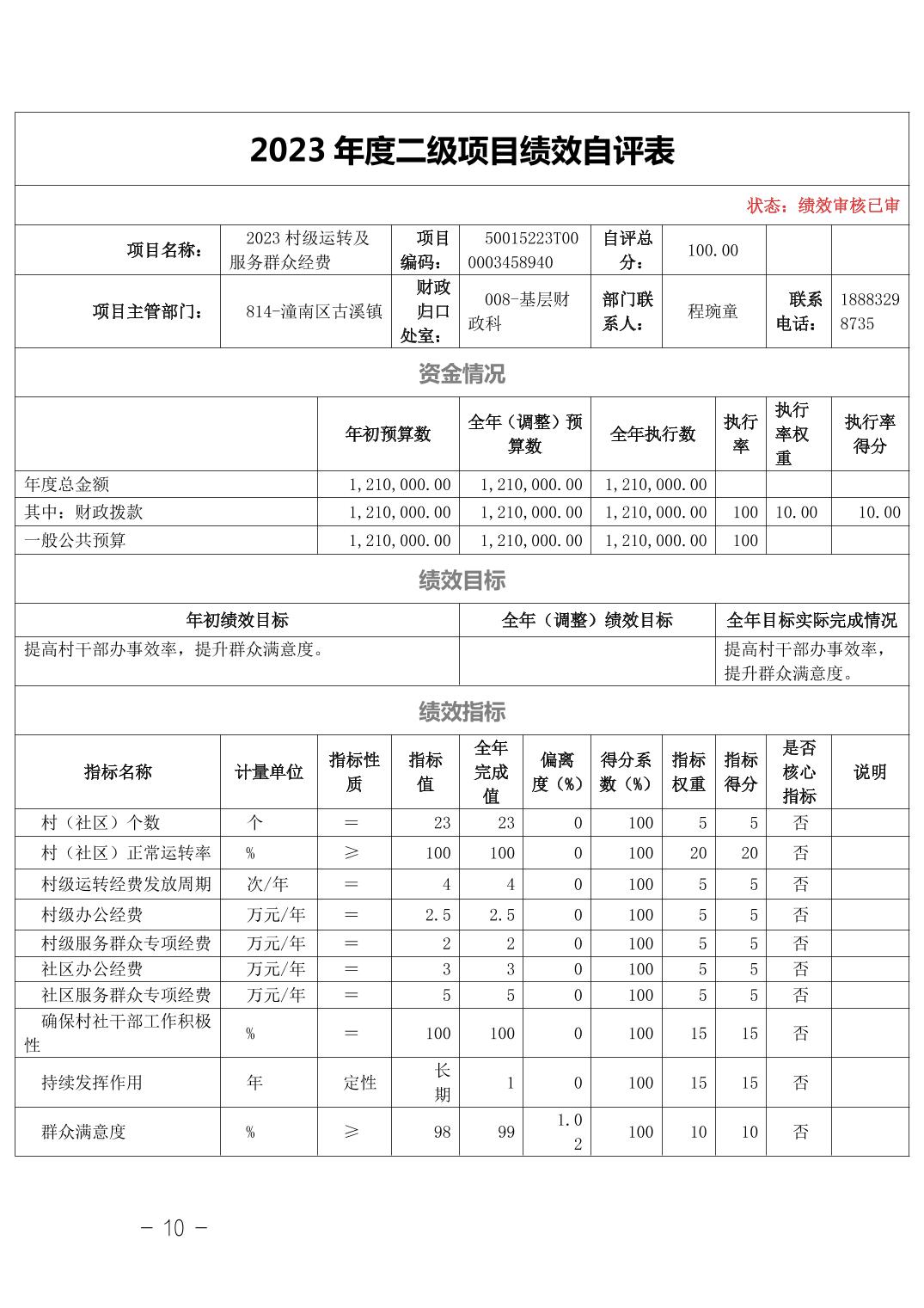 2023 年度二级项目绩效自评表

状态：绩效审核已审

| 项目名称： | 2023 村级运转及服务群众经费 | 项目编码： | 50015223T000003458940 | 自评总分： | 100.00 | | |
|---|---|---|---|---|---|---|---|
| 项目主管部门： | 814-潼南区古溪镇 | 财政归口处室： | 008-基层财政科 | 部门联系人： | 程琬童 | 联系电话： | 18883298735 |

资金情况

| | 年初预算数 | 全年（调整）预算数 | 全年执行数 | 执行率 | 执行率权重 | 执行率得分 |
|---|---|---|---|---|---|---|
| 年度总金额 | 1，210，000.00 | 1，210，000.00 | 1，210，000.00 | | | |
| 其中：财政拨款 | 1，210，000.00 | 1，210，000.00 | 1，210，000.00 | 100 | 10.00 | 10.00 |
| 一般公共预算 | 1，210，000.00 | 1，210，000.00 | 1，210，000.00 | 100 | | |

绩效目标

| 年初绩效目标 | 全年（调整）绩效目标 | 全年目标实际完成情况 |
|---|---|---|
| 提高村干部办事效率，提升群众满意度。 | | 提高村干部办事效率，提升群众满意度。 |

绩效指标

| 指标名称 | 计量单位 | 指标性质 | 指标值 | 全年完成值 | 偏离度（%） | 得分系数（%） | 指标权重 | 指标得分 | 是否核心指标 | 说明 |
|---|---|---|---|---|---|---|---|---|---|---|
| 村（社区）个数 | 个 | ＝ | 23 | 23 | 0 | 100 | 5 | 5 | 否 | |
| 村（社区）正常运转率 | % | ≥ | 100 | 100 | 0 | 100 | 20 | 20 | 否 | |
| 村级运转经费发放周期 | 次/年 | ＝ | 4 | 4 | 0 | 100 | 5 | 5 | 否 | |
| 村级办公经费 | 万元/年 | ＝ | 2.5 | 2.5 | 0 | 100 | 5 | 5 | 否 | |
| 村级服务群众专项经费 | 万元/年 | ＝ | 2 | 2 | 0 | 100 | 5 | 5 | 否 | |
| 社区办公经费 | 万元/年 | ＝ | 3 | 3 | 0 | 100 | 5 | 5 | 否 | |
| 社区服务群众专项经费 | 万元/年 | ＝ | 5 | 5 | 0 | 100 | 5 | 5 | 否 | |
| 确保村社干部工作积极性 | % | ＝ | 100 | 100 | 0 | 100 | 15 | 15 | 否 | |
| 持续发挥作用 | 年 | 定性 | 长期 | 1 | 0 | 100 | 15 | 15 | 否 | |
| 群众满意度 | % | ≥ | 98 | 99 | 1.02 | 100 | 10 | 10 | 否 | |

－ 10 －